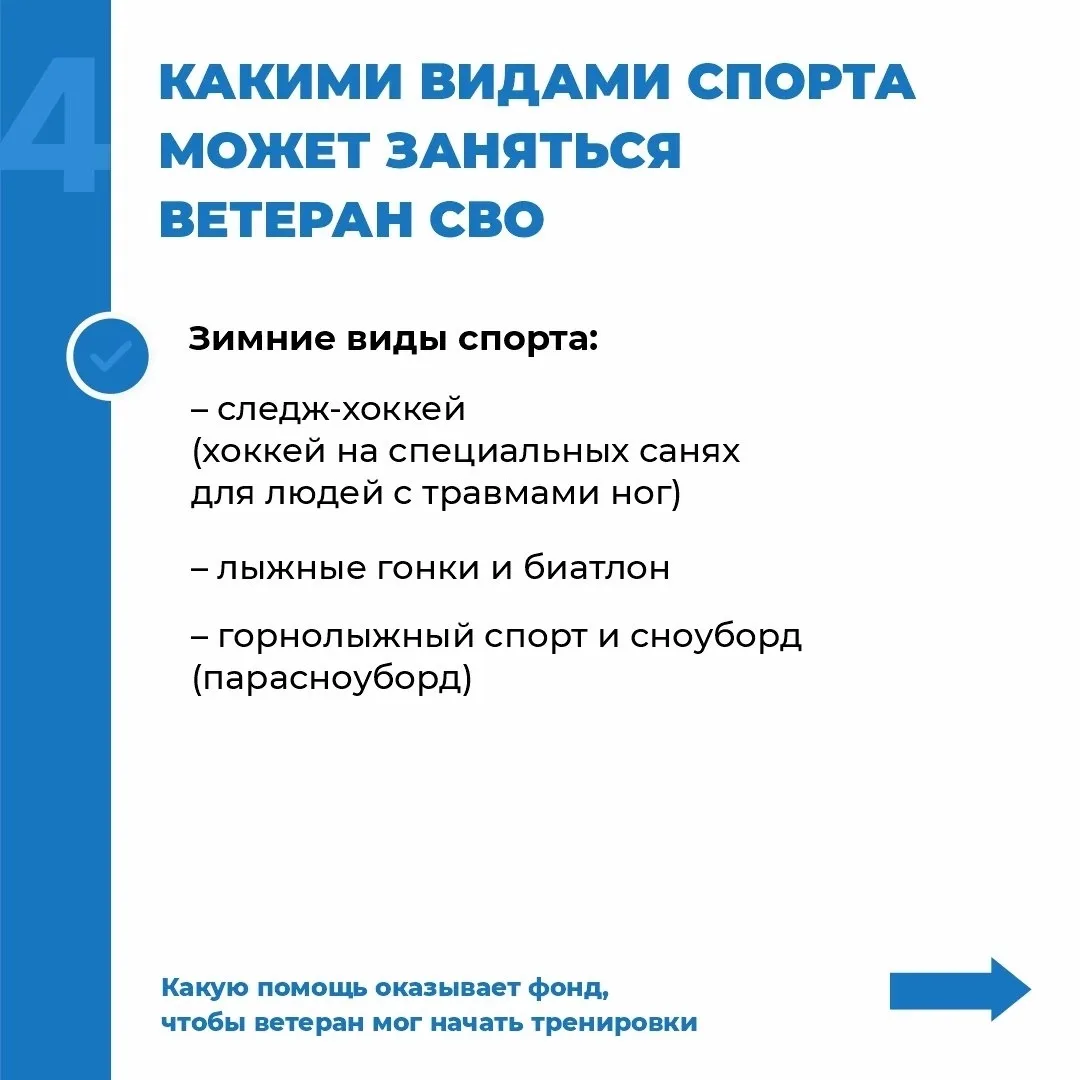 4

КАКИМИ ВИДАМИ СПОРТА МОЖЕТ ЗАНЯТЬСЯ ВЕТЕРАН СВО

Зимние виды спорта:

– следж-хоккей (хоккей на специальных санях для людей с травмами ног)

– лыжные гонки и биатлон

– горнолыжный спорт и сноуборд (парасноуборд)

Какую помощь оказывает фонд, чтобы ветеран мог начать тренировки